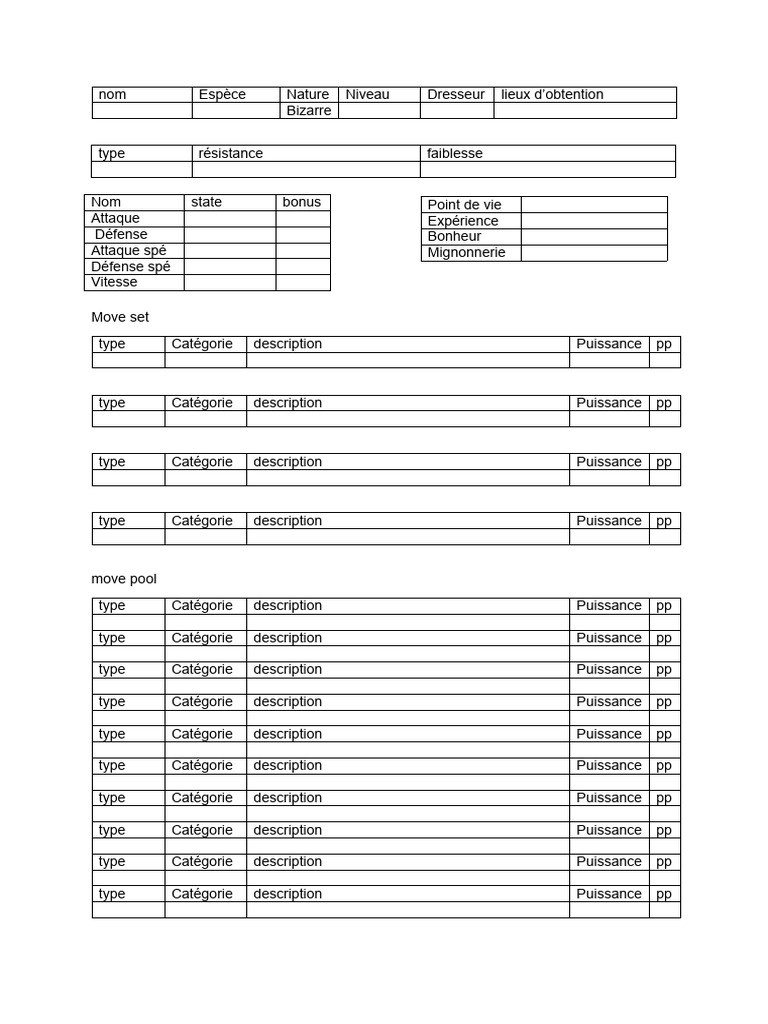 | nom | Espèce | Nature | Niveau | Dresseur | lieux d'obtention |
|---|---|---|---|---|---|
| | | Bizarre | | | |

| type | résistance | faiblesse |
|---|---|---|
| | | |

| Nom | state | bonus |
|---|---|---|
| Attaque | | |
| Défense | | |
| Attaque spé | | |
| Défense spé | | |
| Vitesse | | |

| Point de vie | |
|---|---|
| Expérience | |
| Bonheur | |
| Mignonnerie | |

Move set

| type | Catégorie | description | Puissance | pp |
|---|---|---|---|---|
| | | | | |

| type | Catégorie | description | Puissance | pp |
|---|---|---|---|---|
| | | | | |

| type | Catégorie | description | Puissance | pp |
|---|---|---|---|---|
| | | | | |

| type | Catégorie | description | Puissance | pp |
|---|---|---|---|---|
| | | | | |

move pool

| type | Catégorie | description | Puissance | pp |
|---|---|---|---|---|
| | | | | |
| type | Catégorie | description | Puissance | pp |
| | | | | |
| type | Catégorie | description | Puissance | pp |
| | | | | |
| type | Catégorie | description | Puissance | pp |
| | | | | |
| type | Catégorie | description | Puissance | pp |
| | | | | |
| type | Catégorie | description | Puissance | pp |
| | | | | |
| type | Catégorie | description | Puissance | pp |
| | | | | |
| type | Catégorie | description | Puissance | pp |
| | | | | |
| type | Catégorie | description | Puissance | pp |
| | | | | |
| type | Catégorie | description | Puissance | pp |
| | | | | |